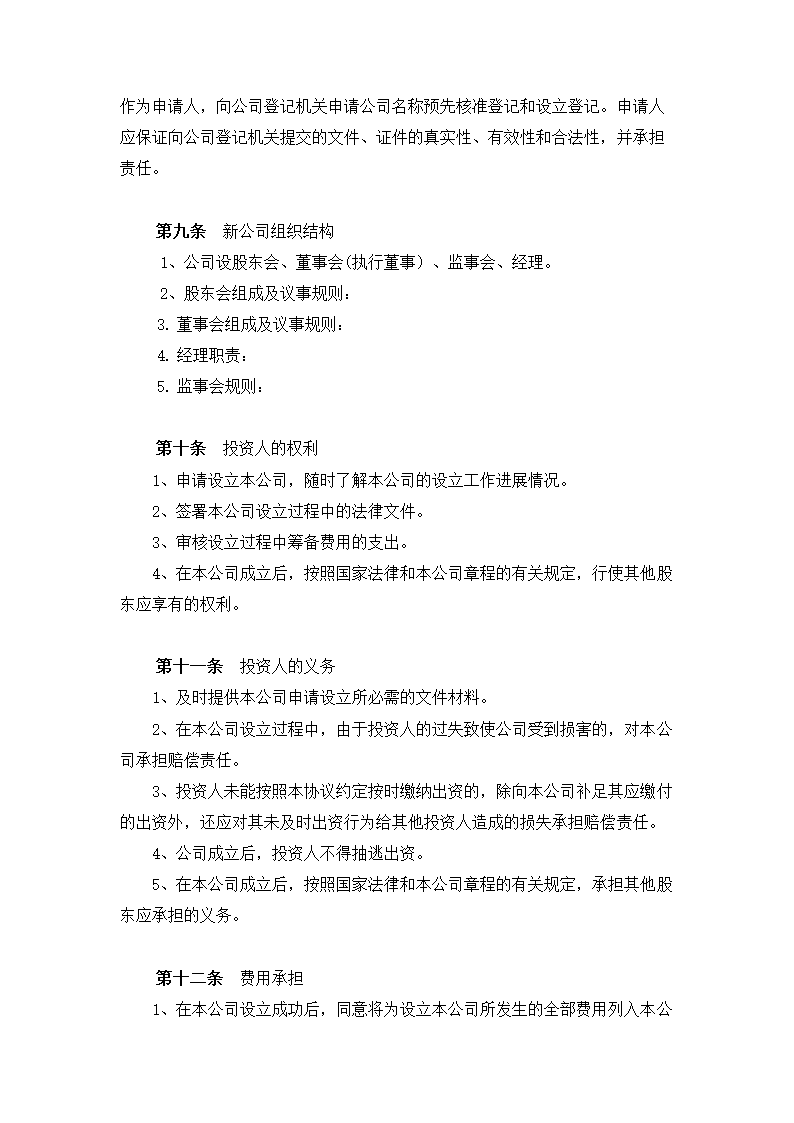 作为申请人，向公司登记机关申请公司名称预先核准登记和设立登记。申请人应保证向公司登记机关提交的文件、证件的真实性、有效性和合法性，并承担责任。

第九条　新公司组织结构

1、公司设股东会、董事会(执行董事）、监事会、经理。

2、股东会组成及议事规则：

3. 董事会组成及议事规则：

4. 经理职责：

5. 监事会规则：

第十条　投资人的权利

1、申请设立本公司，随时了解本公司的设立工作进展情况。

2、签署本公司设立过程中的法律文件。

3、审核设立过程中筹备费用的支出。

4、在本公司成立后，按照国家法律和本公司章程的有关规定，行使其他股东应享有的权利。

第十一条　投资人的义务

1、及时提供本公司申请设立所必需的文件材料。

2、在本公司设立过程中，由于投资人的过失致使公司受到损害的，对本公司承担赔偿责任。

3、投资人未能按照本协议约定按时缴纳出资的，除向本公司补足其应缴付的出资外，还应对其未及时出资行为给其他投资人造成的损失承担赔偿责任。

4、公司成立后，投资人不得抽逃出资。

5、在本公司成立后，按照国家法律和本公司章程的有关规定，承担其他股东应承担的义务。

第十二条　费用承担

1、在本公司设立成功后，同意将为设立本公司所发生的全部费用列入本公